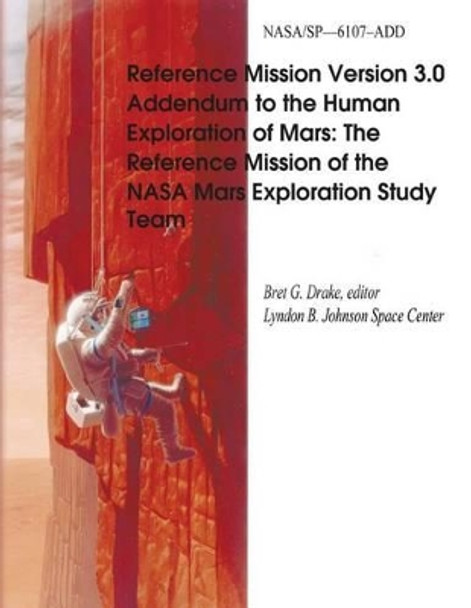 NASA/SP—6107–ADD

Reference Mission Version 3.0 Addendum to the Human Exploration of Mars: The Reference Mission of the NASA Mars Exploration Study Team

Bret G. Drake, editor
Lyndon B. Johnson Space Center